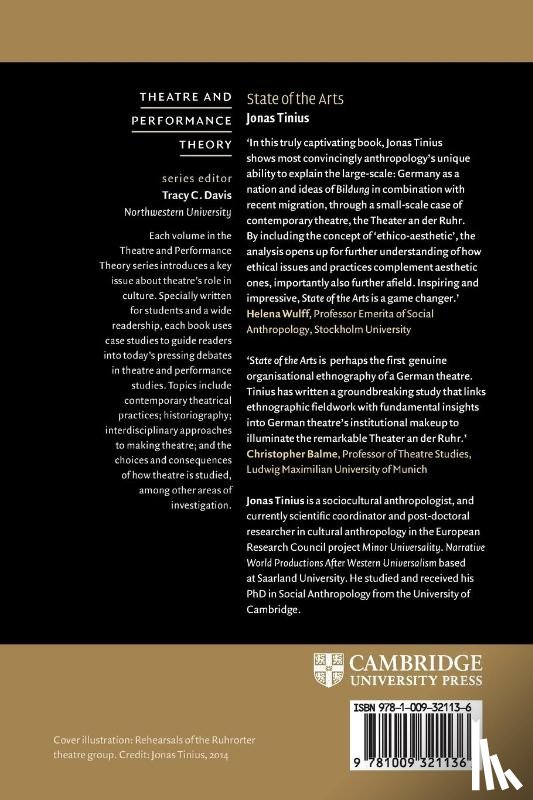 THEATRE AND PERFORMANCE THEORY

series editor
Tracy C. Davis
Northwestern University

Each volume in the Theatre and Performance Theory series introduces a key issue about theatre's role in culture. Specially written for students and a wide readership, each book uses case studies to guide readers into today's pressing debates in theatre and performance studies. Topics include contemporary theatrical practices; historiography; interdisciplinary approaches to making theatre; and the choices and consequences of how theatre is studied, among other areas of investigation.

State of the Arts
Jonas Tinius

'In this truly captivating book, Jonas Tinius shows most convincingly anthropology's unique ability to explain the large-scale: Germany as a nation and ideas of Bildung in combination with recent migration, through a small-scale case of contemporary theatre, the Theater an der Ruhr. By including the concept of 'ethico-aesthetic', the analysis opens up for further understanding of how ethical issues and practices complement aesthetic ones, importantly also further afield. Inspiring and impressive, State of the Arts is a game changer.'
Helena Wulff, Professor Emerita of Social Anthropology, Stockholm University

'State of the Arts is perhaps the first genuine organisational ethnography of a German theatre. Tinius has written a groundbreaking study that links ethnographic fieldwork with fundamental insights into German theatre's institutional makeup to illuminate the remarkable Theater an der Ruhr.'
Christopher Balme, Professor of Theatre Studies, Ludwig Maximilian University of Munich

Jonas Tinius is a sociocultural anthropologist, and currently scientific coordinator and post-doctoral researcher in cultural anthropology in the European Research Council project Minor Universality. Narrative World Productions After Western Universalism based at Saarland University. He studied and received his PhD in Social Anthropology from the University of Cambridge.

CAMBRIDGE
UNIVERSITY PRESS

ISBN 978-1-009-32113-6

9 781009 321136

Cover illustration: Rehearsals of the Ruhrorter theatre group. Credit: Jonas Tinius, 2014